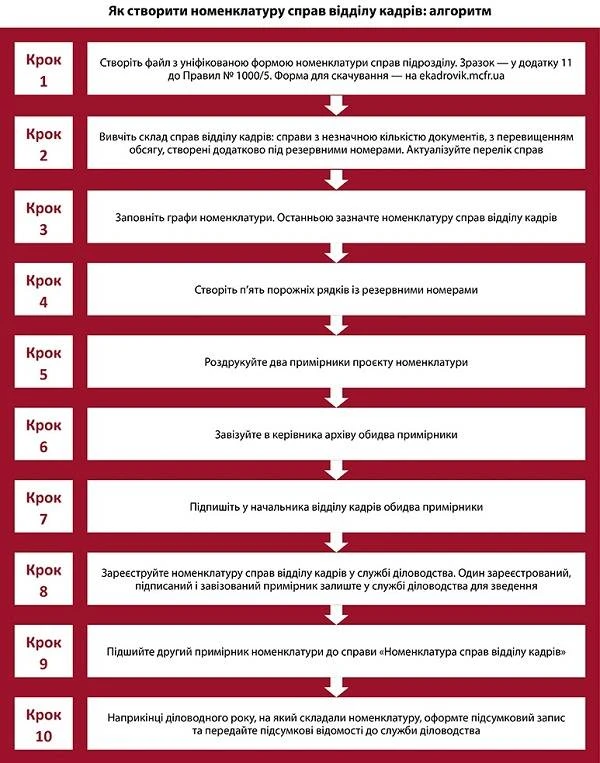 Як створити номенклатуру справ відділу кадрів: алгоритм

Крок 1

Створіть файл з уніфікованою формою номенклатури справ підрозділу. Зразок — у додатку 11 до Правил № 1000/5. Форма для скачування — на ekadrovik.mcfr.ua

Крок 2

Вивчіть склад справ відділу кадрів: справи з незначною кількістю документів, з перевищенням обсягу, створені додатково під резервними номерами. Актуалізуйте перелік справ

Крок 3

Заповніть графи номенклатури. Останньою зазначте номенклатуру справ відділу кадрів

Крок 4

Створіть п'ять порожніх рядків із резервними номерами

Крок 5

Роздрукуйте два примірники проєкту номенклатури

Крок 6

Завізуйте в керівника архіву обидва примірники

Крок 7

Підпишіть у начальника відділу кадрів обидва примірники

Крок 8

Зареєструйте номенклатуру справ відділу кадрів у службі діловодства. Один зареєстрований, підписаний і завізований примірник залиште у службі діловодства для зведення

Крок 9

Підшийте другий примірник номенклатури до справи «Номенклатура справ відділу кадрів»

Крок 10

Наприкінці діловодного року, на який складали номенклатуру, оформте підсумковий запис та передайте підсумкові відомості до служби діловодства